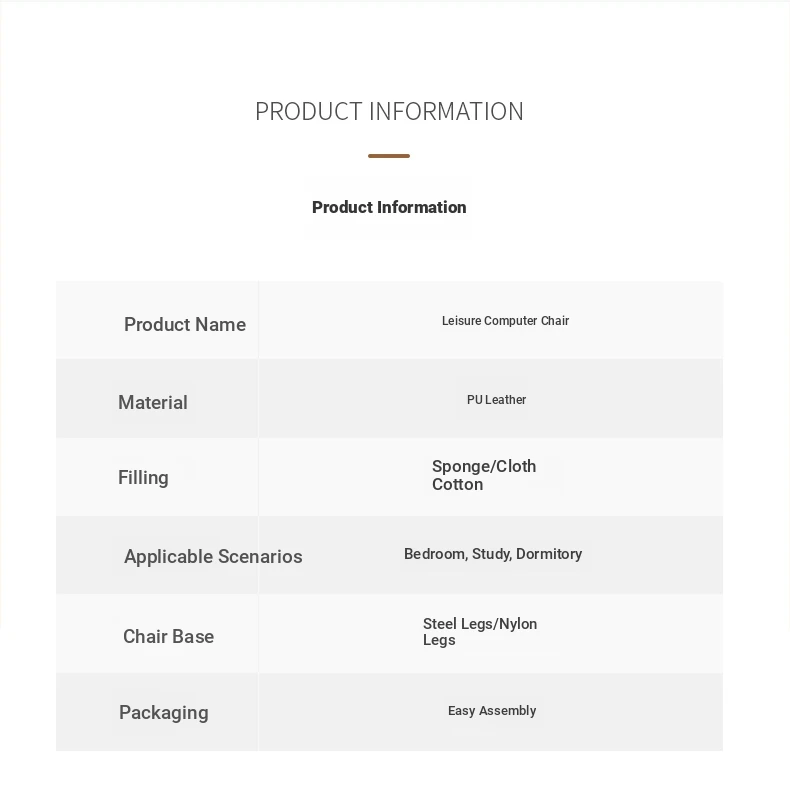 PRODUCT INFORMATION

Product Information

| Product Name | Leisure Computer Chair |
|---|---|
| Material | PU Leather |
| Filling | Sponge/Cloth Cotton |
| Applicable Scenarios | Bedroom, Study, Dormitory |
| Chair Base | Steel Legs/Nylon Legs |
| Packaging | Easy Assembly |